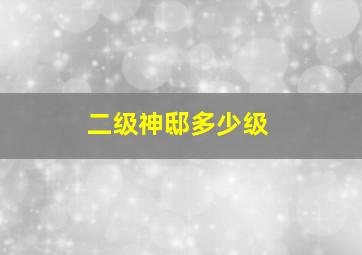 二级神邸多少级